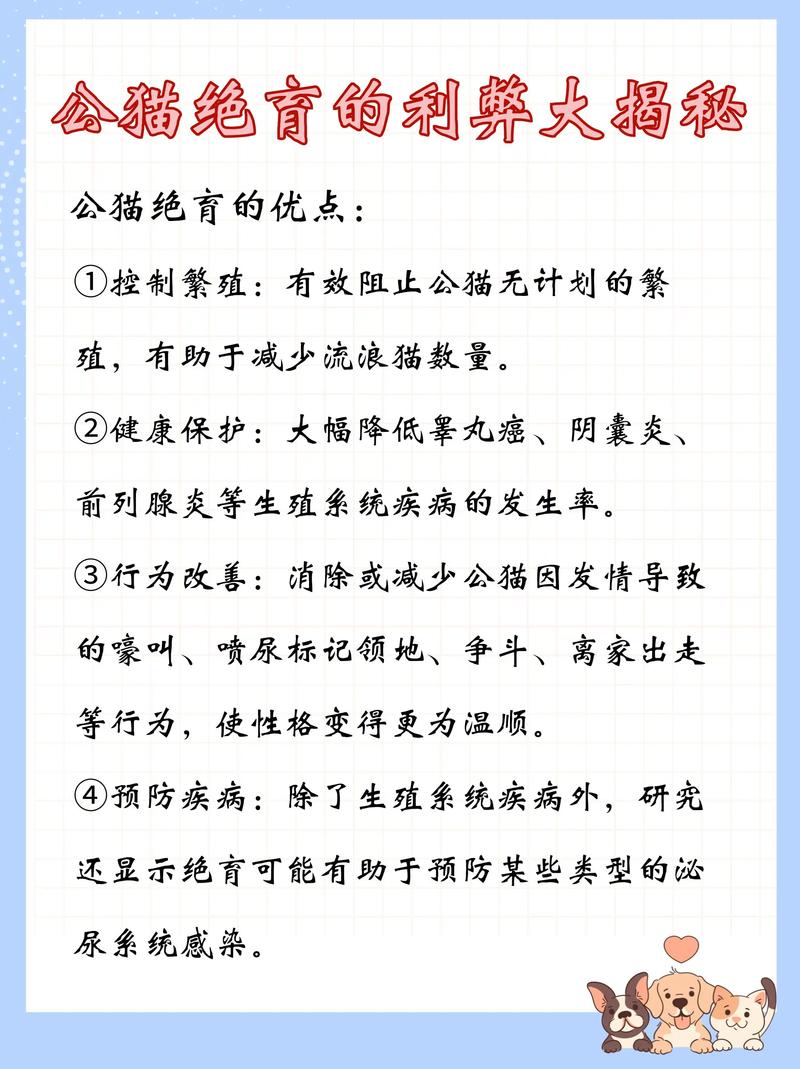 公猫绝育的利弊大揭秘

公猫绝育的优点：

①控制繁殖：有效阻止公猫无计划的繁殖，有助于减少流浪猫数量。

②健康保护：大幅降低睾丸癌、阴囊炎、前列腺炎等生殖系统疾病的发生率。

③行为改善：消除或减少公猫因发情导致的嚎叫、喷尿标记领地、争斗、离家出走等行为，使性格变得更为温顺。

④预防疾病：除了生殖系统疾病外，研究还显示绝育可能有助于预防某些类型的泌尿系统感染。